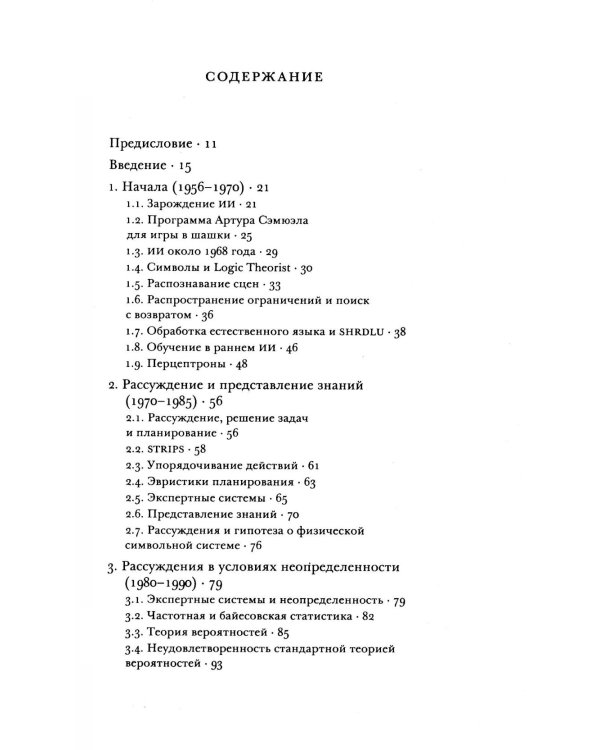 СОДЕРЖАНИЕ

Предисловие · 11

Введение · 15

1. Начала (1956–1970) · 21
1.1. Зарождение ИИ · 21
1.2. Программа Артура Сэмюэла для игры в шашки · 25
1.3. ИИ около 1968 года · 29
1.4. Символы и Logic Theorist · 30
1.5. Распознавание сцен · 33
1.6. Распространение ограничений и поиск с возвратом · 36
1.7. Обработка естественного языка и SHRDLU · 38
1.8. Обучение в раннем ИИ · 46
1.9. Перцептроны · 48

2. Рассуждение и представление знаний (1970–1985) · 56
2.1. Рассуждение, решение задач и планирование · 56
2.2. STRIPS · 58
2.3. Упорядочивание действий · 61
2.4. Эвристики планирования · 63
2.5. Экспертные системы · 65
2.6. Представление знаний · 70
2.7. Рассуждения и гипотеза о физической символьной системе · 76

3. Рассуждения в условиях неопределенности (1980–1990) · 79
3.1. Экспертные системы и неопределенность · 79
3.2. Частотная и байесовская статистика · 82
3.3. Теория вероятностей · 85
3.4. Неудовлетворенность стандартной теорией вероятностей · 93